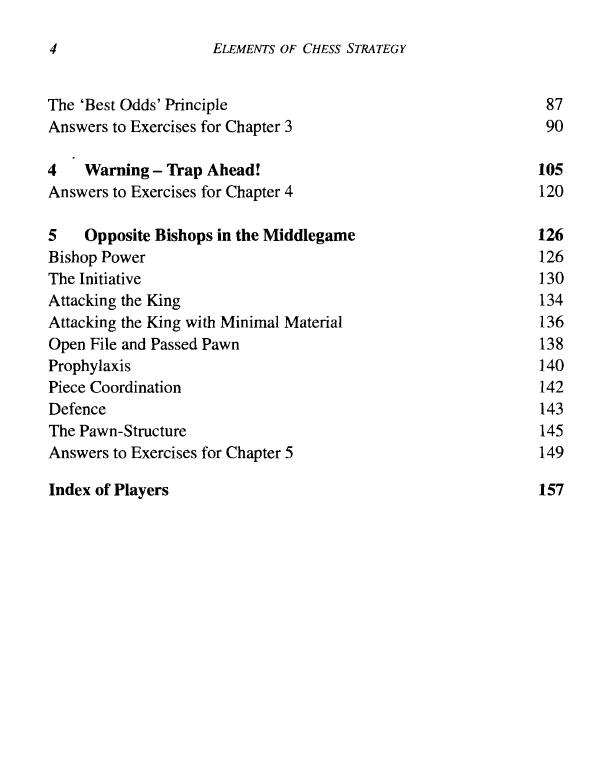 4 ELEMENTS OF CHESS STRATEGY

The 'Best Odds' Principle 87
Answers to Exercises for Chapter 3 90

4 Warning – Trap Ahead! 105
Answers to Exercises for Chapter 4 120

5 Opposite Bishops in the Middlegame 126
Bishop Power 126
The Initiative 130
Attacking the King 134
Attacking the King with Minimal Material 136
Open File and Passed Pawn 138
Prophylaxis 140
Piece Coordination 142
Defence 143
The Pawn-Structure 145
Answers to Exercises for Chapter 5 149

Index of Players 157